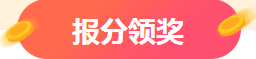 报分领奖